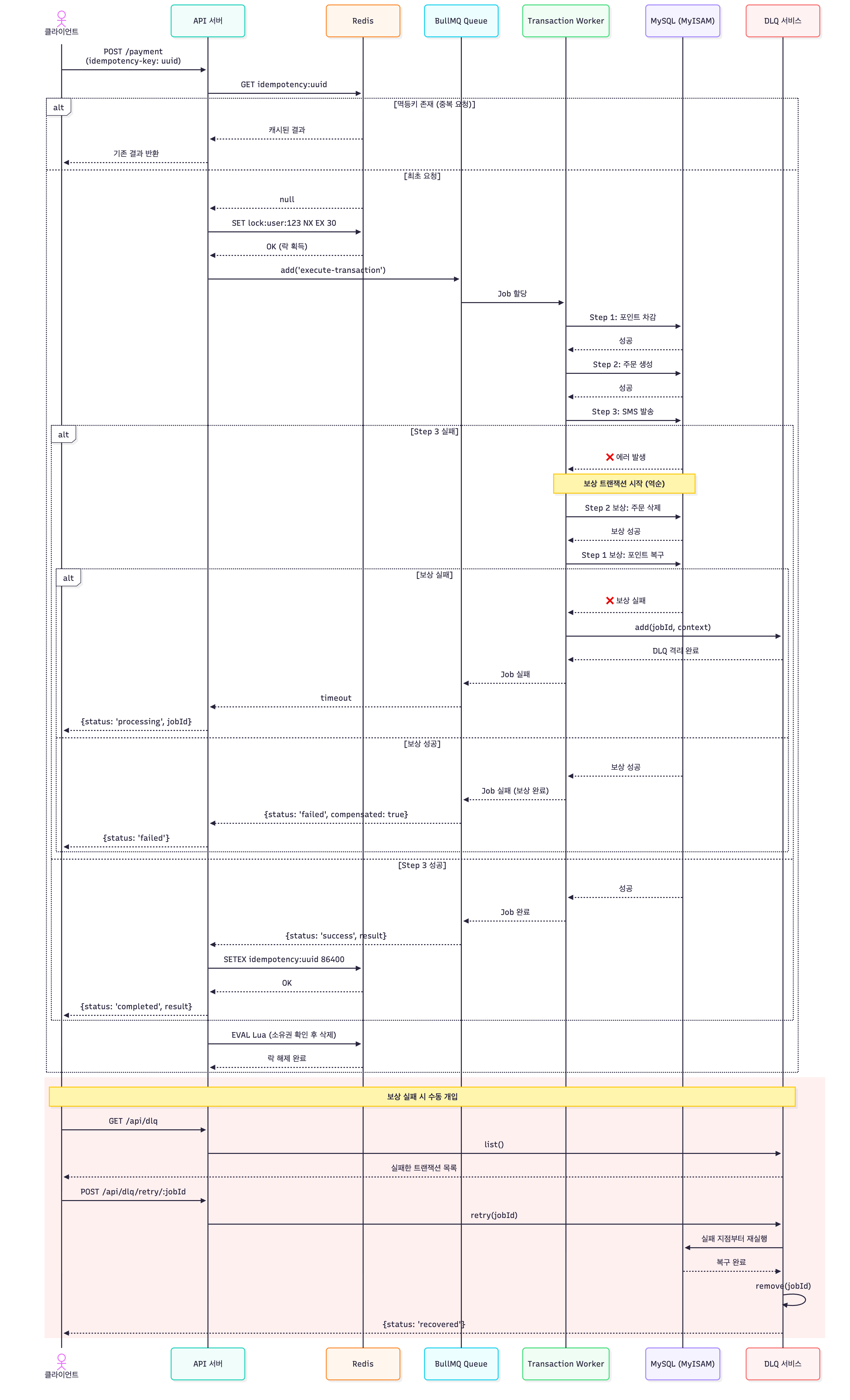 클라이언트
API 서버
Redis
BullMQ Queue
Transaction Worker
MySQL (MyISAM)
DLQ 서비스

POST /payment (idempotency-key: uuid)
GET idempotency:uuid
alt
[멱등키 존재 (중복 요청)]
캐시된 결과
기존 결과 반환
[최초 요청]
null
SET lock:user:123 NX EX 30
OK (락 획득)
add('execute-transaction')
Job 할당
Step 1: 포인트 차감
성공
Step 2: 주문 생성
성공
Step 3: SMS 발송
alt
[Step 3 실패]
❌ 에러 발생
보상 트랜잭션 시작 (역순)
Step 2 보상: 주문 삭제
보상 성공
Step 1 보상: 포인트 복구
alt
[보상 실패]
❌ 보상 실패
add(jobId, context)
DLQ 격리 완료
Job 실패
timeout
{status: 'processing', jobId}
[보상 성공]
보상 성공
Job 실패 (보상 완료)
{status: 'failed', compensated: true}
{status: 'failed'}
[Step 3 성공]
성공
Job 완료
{status: 'success', result}
SETEX idempotency:uuid 86400
OK
{status: 'completed', result}
EVAL Lua (소유권 확인 후 삭제)
락 해제 완료
보상 실패 시 수동 개입
GET /api/dlq
list()
실패한 트랜잭션 목록
POST /api/dlq/retry/:jobId
retry(jobId)
실패 지점부터 재실행
복구 완료
remove(jobId)
{status: 'recovered'}

클라이언트
API 서버
Redis
BullMQ Queue
Transaction Worker
MySQL (MyISAM)
DLQ 서비스